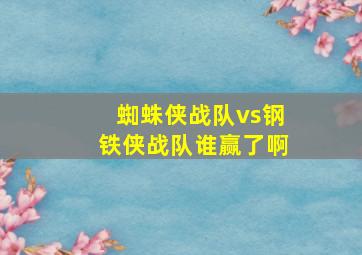 蜘蛛侠战队vs钢铁侠战队谁赢了啊